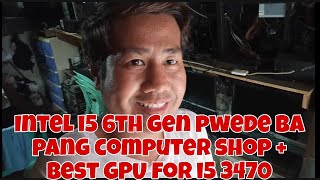 INTEL I5 6TH GEN PWEDE BA PANG COMPUTER SHOP + BEST GPU FOR I5 3470